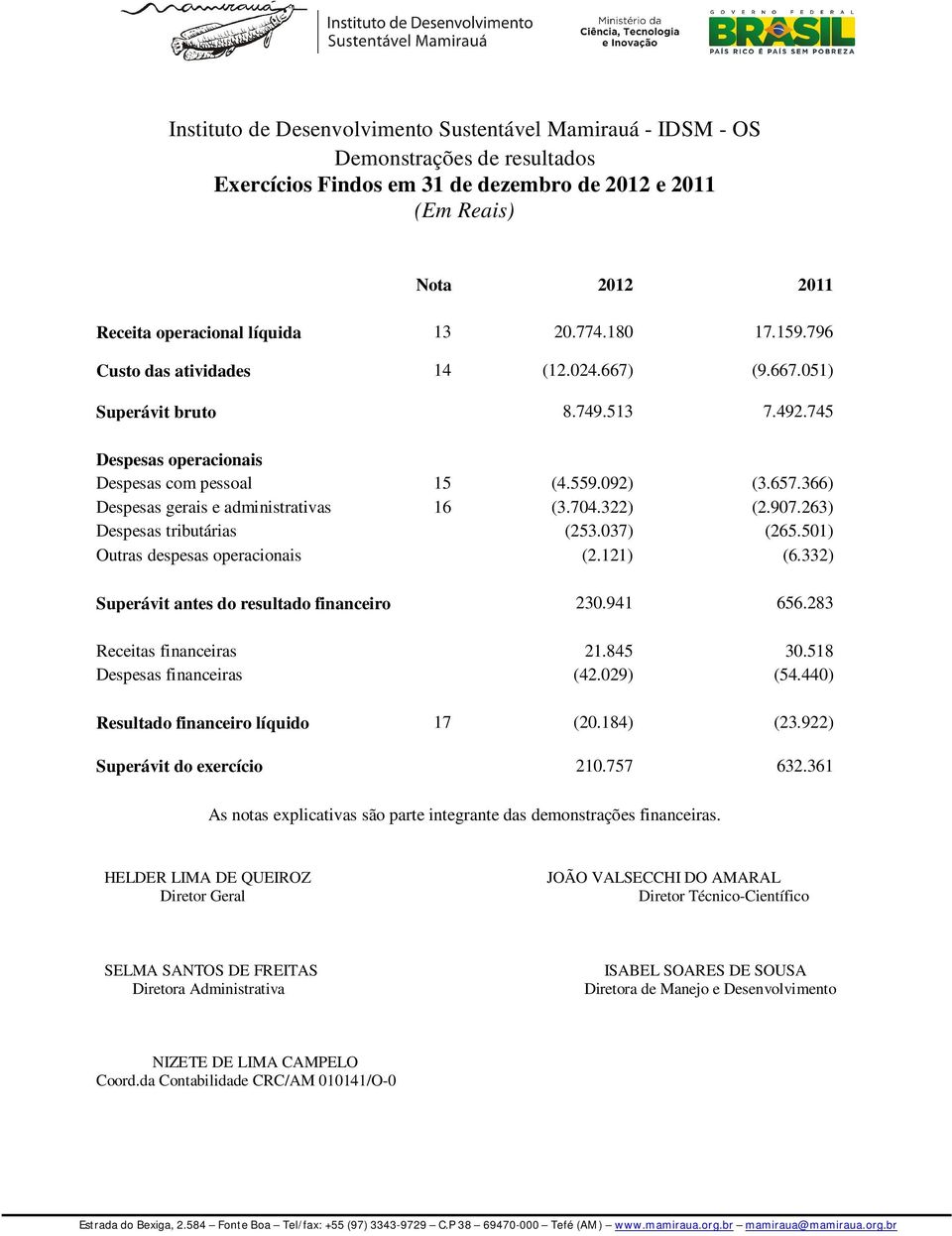 mamirauá

Instituto de Desenvolvimento Sustentável Mamirauá

Ministério da Ciência, Tecnologia e Inovação

GOVERNO FEDERAL BRASIL PAÍS RICO É PAÍS SEM POBREZA

Instituto de Desenvolvimento Sustentável Mamirauá - IDSM - OS
Demonstrações de resultados
Exercícios Findos em 31 de dezembro de 2012 e 2011
(Em Reais)

| | Nota | 2012 | 2011 |
|---|---|---|---|
| Receita operacional líquida | 13 | 20.774.180 | 17.159.796 |
| Custo das atividades | 14 | (12.024.667) | (9.667.051) |
| Superávit bruto | | 8.749.513 | 7.492.745 |
| Despesas operacionais | | | |
| Despesas com pessoal | 15 | (4.559.092) | (3.657.366) |
| Despesas gerais e administrativas | 16 | (3.704.322) | (2.907.263) |
| Despesas tributárias | | (253.037) | (265.501) |
| Outras despesas operacionais | | (2.121) | (6.332) |
| Superávit antes do resultado financeiro | | 230.941 | 656.283 |
| Receitas financeiras | | 21.845 | 30.518 |
| Despesas financeiras | | (42.029) | (54.440) |
| Resultado financeiro líquido | 17 | (20.184) | (23.922) |
| Superávit do exercício | | 210.757 | 632.361 |

As notas explicativas são parte integrante das demonstrações financeiras.

HELDER LIMA DE QUEIROZ
Diretor Geral

JOÃO VALSECCHI DO AMARAL
Diretor Técnico-Científico

SELMA SANTOS DE FREITAS
Diretora Administrativa

ISABEL SOARES DE SOUSA
Diretora de Manejo e Desenvolvimento

NIZETE DE LIMA CAMPELO
Coord.da Contabilidade CRC/AM 010141/O-0

Estrada do Bexiga, 2.584 – Fonte Boa – Tel/fax: +55 (97) 3343-9729 – C.P 38 – 69470-000 – Tefé (AM) – www.mamiraua.org.br – mamiraua@mamiraua.org.br